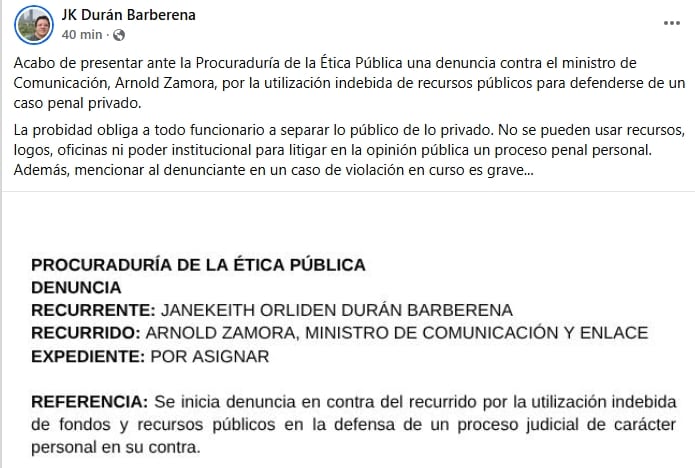 JK Durán Barberena
40 min ·

Acabo de presentar ante la Procuraduría de la Ética Pública una denuncia contra el ministro de Comunicación, Arnold Zamora, por la utilización indebida de recursos públicos para defenderse de un caso penal privado.

La probidad obliga a todo funcionario a separar lo público de lo privado. No se pueden usar recursos, logos, oficinas ni poder institucional para litigar en la opinión pública un proceso penal personal. Además, mencionar al denunciante en un caso de violación en curso es grave...

PROCURADURÍA DE LA ÉTICA PÚBLICA
DENUNCIA
RECURRENTE: JANEKEITH ORLIDEN DURÁN BARBERENA
RECURRIDO: ARNOLD ZAMORA, MINISTRO DE COMUNICACIÓN Y ENLACE
EXPEDIENTE: POR ASIGNAR

REFERENCIA: Se inicia denuncia en contra del recurrido por la utilización indebida de fondos y recursos públicos en la defensa de un proceso judicial de carácter personal en su contra.